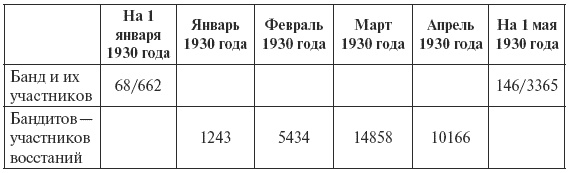 | | На 1 января 1930 года | Январь 1930 года | Февраль 1930 года | Март 1930 года | Апрель 1930 года | На 1 мая 1930 года |
|---|---|---|---|---|---|---|
| Банд и их участников | 68/662 | | | | | 146/3365 |
| Бандитов — участников восстаний | | 1243 | 5434 | 14858 | 10166 | |